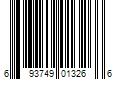 6 93749 01326 6